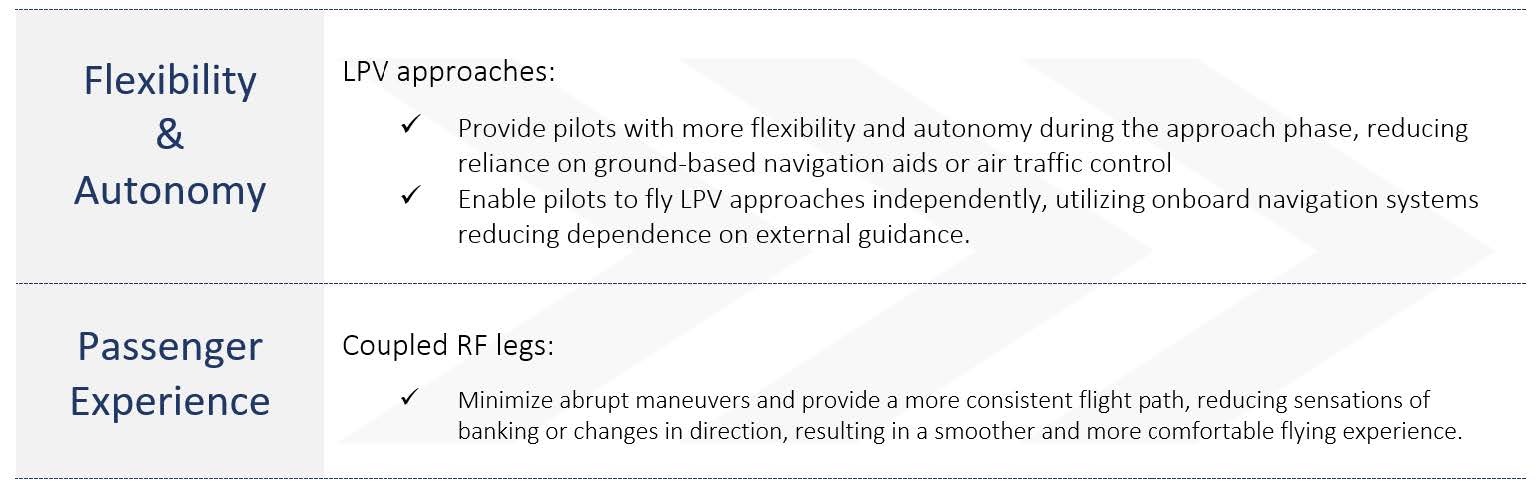 Flexibility
&
Autonomy

LPV approaches:

✓ Provide pilots with more flexibility and autonomy during the approach phase, reducing reliance on ground-based navigation aids or air traffic control
✓ Enable pilots to fly LPV approaches independently, utilizing onboard navigation systems reducing dependence on external guidance.

Passenger
Experience

Coupled RF legs:

✓ Minimize abrupt maneuvers and provide a more consistent flight path, reducing sensations of banking or changes in direction, resulting in a smoother and more comfortable flying experience.